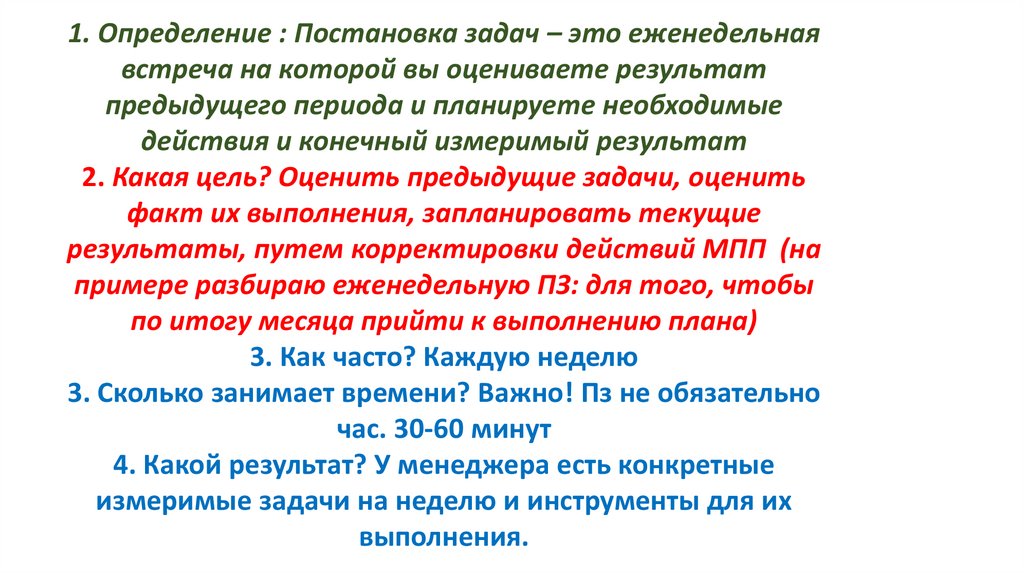 1. Определение : Постановка задач – это еженедельная встреча на которой вы оцениваете результат предыдущего периода и планируете необходимые действия и конечный измеримый результат

2. Какая цель? Оценить предыдущие задачи, оценить факт их выполнения, запланировать текущие результаты, путем корректировки действий МПП (на примере разбираю еженедельную ПЗ: для того, чтобы по итогу месяца прийти к выполнению плана)

3. Как часто? Каждую неделю

3. Сколько занимает времени? Важно! Пз не обязательно час. 30-60 минут

4. Какой результат? У менеджера есть конкретные измеримые задачи на неделю и инструменты для их выполнения.